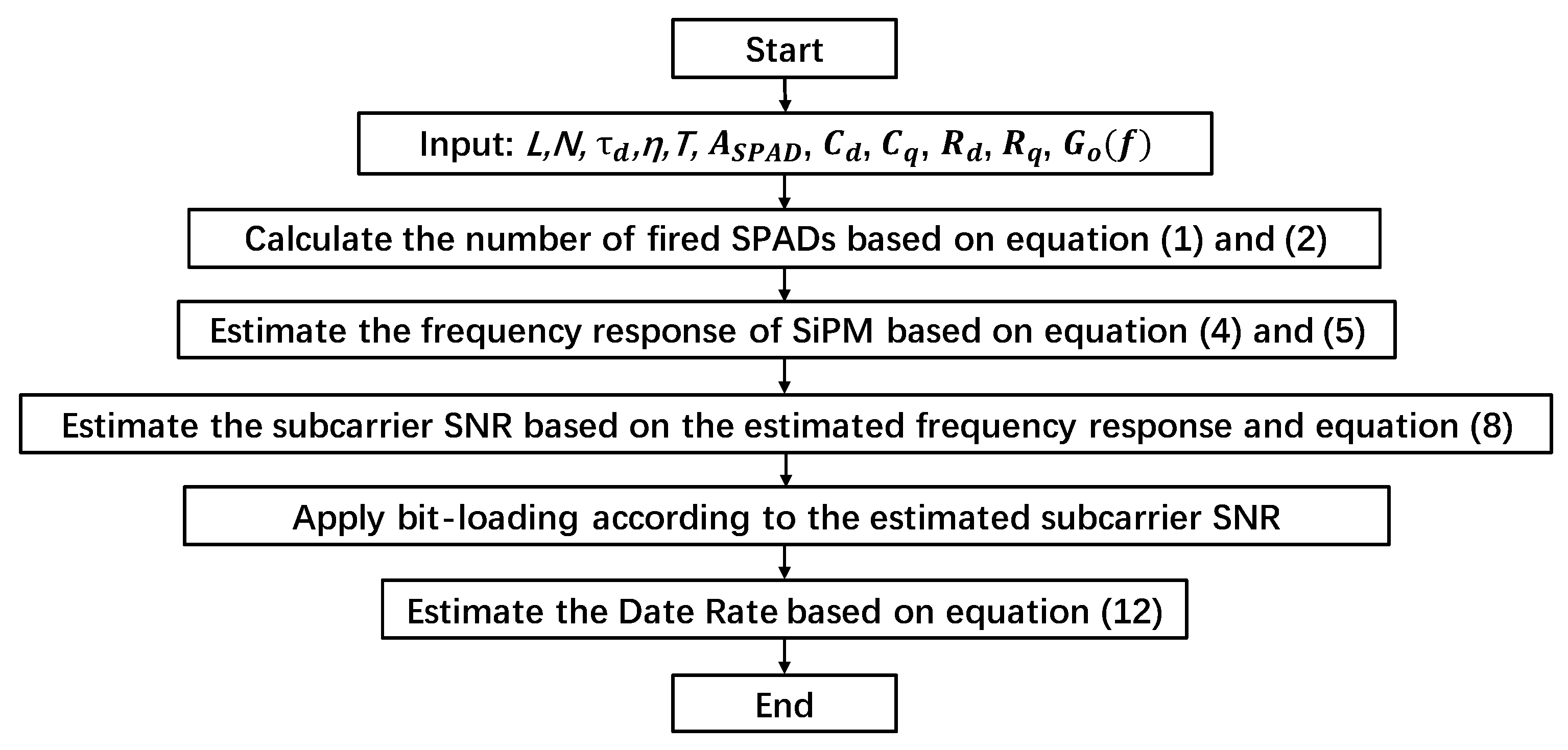 Start

Input: $L, N, \tau_d, \eta, T, A_{SPAD}, C_d, C_q, R_d, R_q, G_o(f)$

Calculate the number of fired SPADs based on equation (1) and (2)

Estimate the frequency response of SiPM based on equation (4) and (5)

Estimate the subcarrier SNR based on the estimated frequency response and equation (8)

Apply bit-loading according to the estimated subcarrier SNR

Estimate the Date Rate based on equation (12)

End